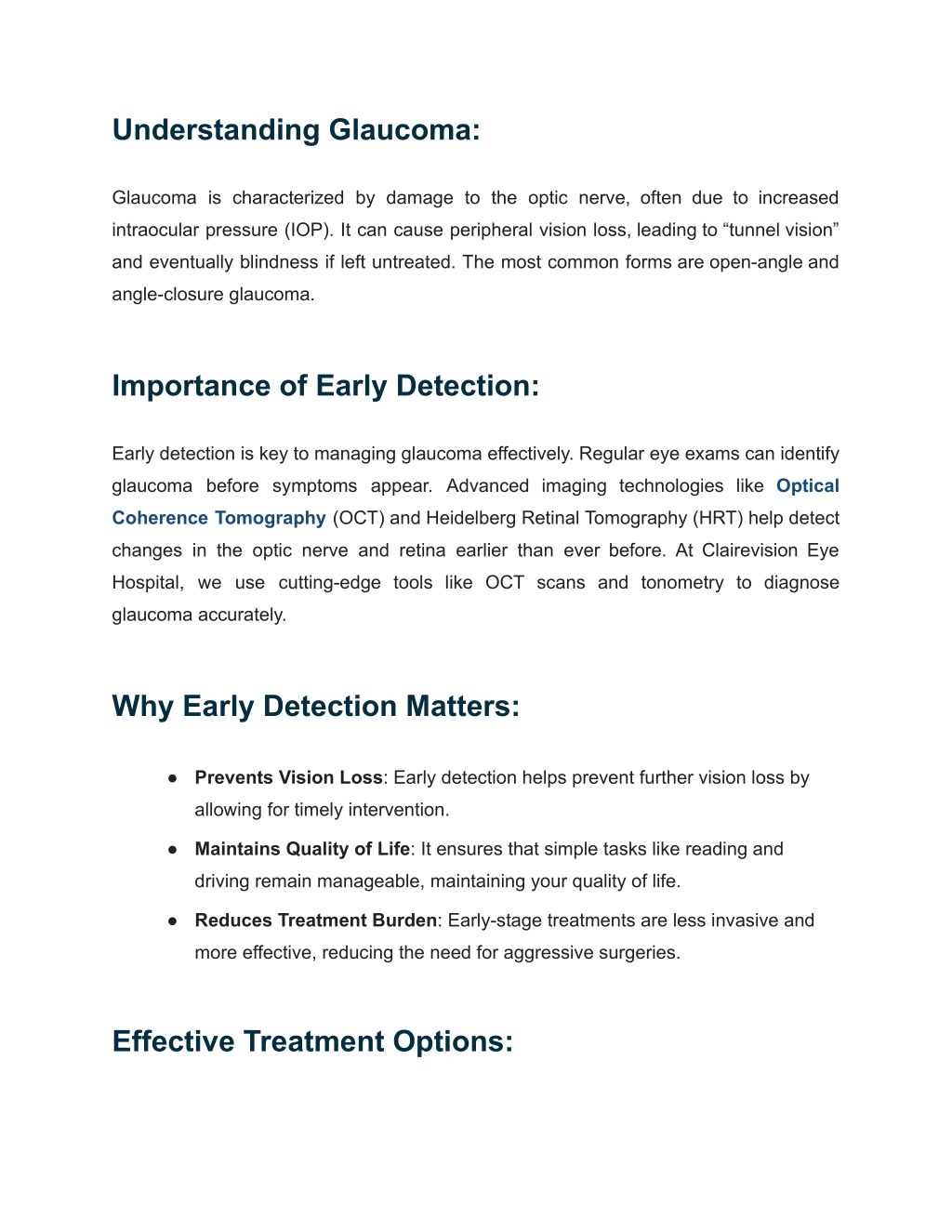 Understanding Glaucoma:

Glaucoma is characterized by damage to the optic nerve, often due to increased intraocular pressure (IOP). It can cause peripheral vision loss, leading to “tunnel vision” and eventually blindness if left untreated. The most common forms are open-angle and angle-closure glaucoma.

Importance of Early Detection:

Early detection is key to managing glaucoma effectively. Regular eye exams can identify glaucoma before symptoms appear. Advanced imaging technologies like Optical Coherence Tomography (OCT) and Heidelberg Retinal Tomography (HRT) help detect changes in the optic nerve and retina earlier than ever before. At Clairevision Eye Hospital, we use cutting-edge tools like OCT scans and tonometry to diagnose glaucoma accurately.

Why Early Detection Matters:

● Prevents Vision Loss: Early detection helps prevent further vision loss by allowing for timely intervention.
● Maintains Quality of Life: It ensures that simple tasks like reading and driving remain manageable, maintaining your quality of life.
● Reduces Treatment Burden: Early-stage treatments are less invasive and more effective, reducing the need for aggressive surgeries.

Effective Treatment Options: